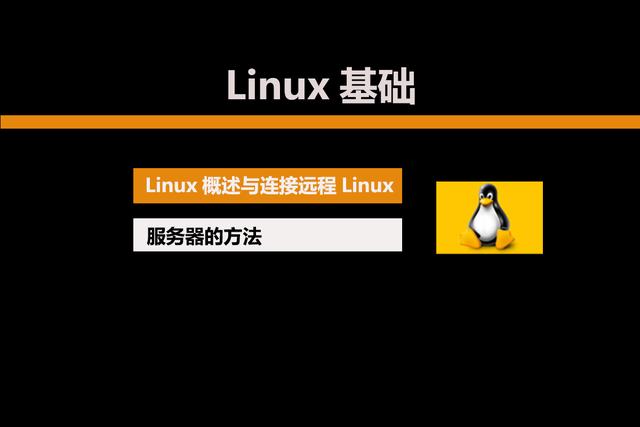 Linux 基础

Linux 概述与连接远程 Linux

服务器的方法